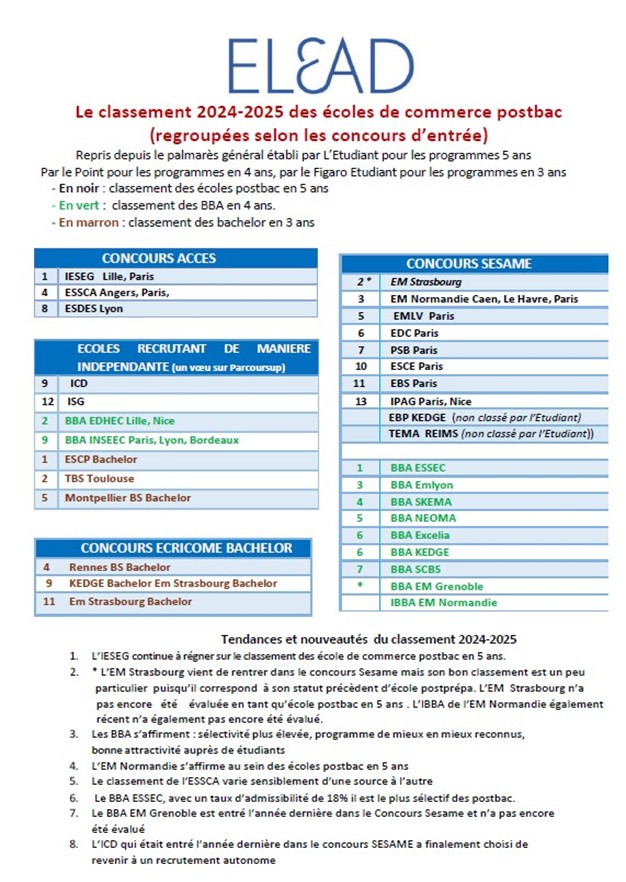 ELEAD

Le classement 2024-2025 des écoles de commerce postbac (regroupées selon les concours d'entrée)

Repris depuis le palmarès général établi par L'Etudiant pour les programmes 5 ans Par le Point pour les programmes en 4 ans, par le Figaro Etudiant pour les programmes en 3 ans
- En noir : classement des écoles postbac en 5 ans
- En vert : classement des BBA en 4 ans.
- En marron : classement des bachelor en 3 ans

| CONCOURS ACCES | |
|---|---|
| 1 | IESEG Lille, Paris |
| 4 | ESSCA Angers, Paris, |
| 8 | ESDES Lyon |

| ECOLES RECRUTANT DE MANIERE INDEPENDANTE (un vœu sur Parcoursup) | |
|---|---|
| 9 | ICD |
| 12 | ISG |
| 2 | BBA EDHEC Lille, Nice |
| 9 | BBA INSEEC Paris, Lyon, Bordeaux |
| 1 | ESCP Bachelor |
| 2 | TBS Toulouse |
| 5 | Montpellier BS Bachelor |

| CONCOURS ECRICOME BACHELOR | |
|---|---|
| 4 | Rennes BS Bachelor |
| 9 | KEDGE Bachelor Em Strasbourg Bachelor |
| 11 | Em Strasbourg Bachelor |

| CONCOURS SESAME | |
|---|---|
| 2 * | EM Strasbourg |
| 3 | EM Normandie Caen, Le Havre, Paris |
| 5 | EMLV Paris |
| 6 | EDC Paris |
| 7 | PSB Paris |
| 10 | ESCE Paris |
| 11 | EBS Paris |
| 13 | IPAG Paris, Nice |
| | EBP KEDGE (non classé par l'Etudiant) |
| | TEMA REIMS (non classé par l'Etudiant)) |
| | |
| 1 | BBA ESSEC |
| 3 | BBA Emlyon |
| 4 | BBA SKEMA |
| 5 | BBA NEOMA |
| 6 | BBA Excelia |
| 6 | BBA KEDGE |
| 7 | BBA SCBS |
| * | BBA EM Grenoble |
| | IBBA EM Normandie |

Tendances et nouveautés du classement 2024-2025

1. L'IESEG continue à régner sur le classement des école de commerce postbac en 5 ans.
2. * L'EM Strasbourg vient de rentrer dans le concours Sesame mais son bon classement est un peu particulier puisqu'il correspond à son statut précédent d'école postprépa. L'EM Strasbourg n'a pas encore été évaluée en tant qu'école postbac en 5 ans . L'IBBA de l'EM Normandie également récent n'a également pas encore été évalué.
3. Les BBA s'affirment : sélectivité plus élevée, programme de mieux en mieux reconnus, bonne attractivité auprès de étudiants
4. L'EM Normandie s'affirme au sein des écoles postbac en 5 ans
5. Le classement de l'ESSCA varie sensiblement d'une source à l'autre
6. Le BBA ESSEC, avec un taux d'admissibilité de 18% il est le plus sélectif des postbac.
7. Le BBA EM Grenoble est entré l'année dernière dans le Concours Sesame et n'a pas encore été évalué
8. L'ICD qui était entré l'année dernière dans le concours SESAME a finalement choisi de revenir à un recrutement autonome